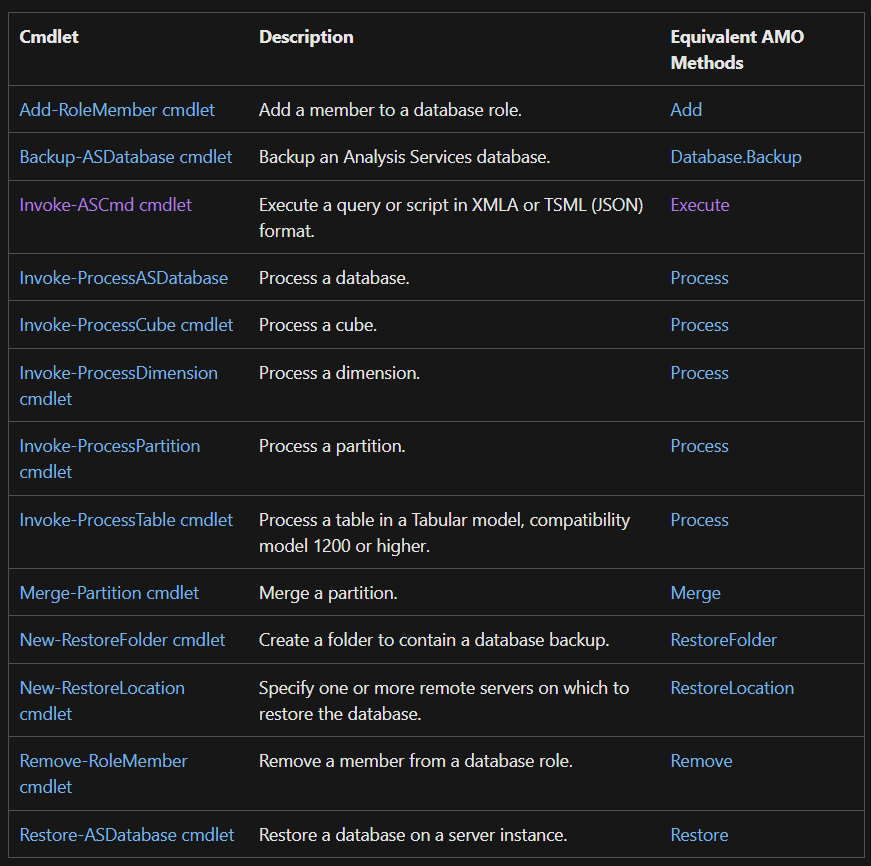 | Cmdlet | Description | Equivalent AMO Methods |
|---|---|---|
| Add-RoleMember cmdlet | Add a member to a database role. | Add |
| Backup-ASDatabase cmdlet | Backup an Analysis Services database. | Database.Backup |
| Invoke-ASCmd cmdlet | Execute a query or script in XMLA or TSML (JSON) format. | Execute |
| Invoke-ProcessASDatabase | Process a database. | Process |
| Invoke-ProcessCube cmdlet | Process a cube. | Process |
| Invoke-ProcessDimension cmdlet | Process a dimension. | Process |
| Invoke-ProcessPartition cmdlet | Process a partition. | Process |
| Invoke-ProcessTable cmdlet | Process a table in a Tabular model, compatibility model 1200 or higher. | Process |
| Merge-Partition cmdlet | Merge a partition. | Merge |
| New-RestoreFolder cmdlet | Create a folder to contain a database backup. | RestoreFolder |
| New-RestoreLocation cmdlet | Specify one or more remote servers on which to restore the database. | RestoreLocation |
| Remove-RoleMember cmdlet | Remove a member from a database role. | Remove |
| Restore-ASDatabase cmdlet | Restore a database on a server instance. | Restore |